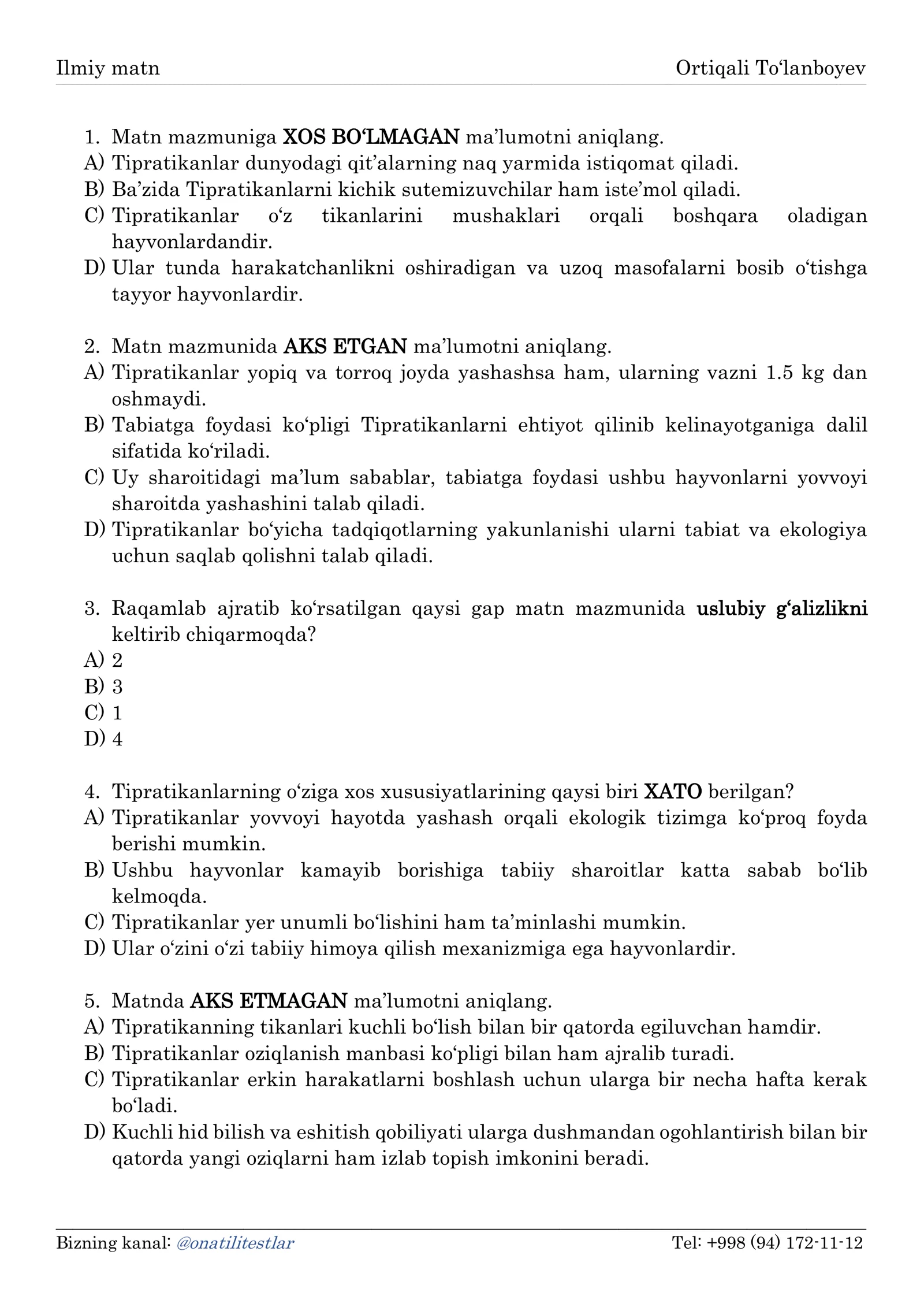 Ilmiy matn

Ortiqali To'lanboyev

1. Matn mazmuniga XOS BO'LMAGAN ma'lumotni aniqlang.
A) Tipratikanlar dunyodagi qit'alarning naq yarmida istiqomat qiladi.
B) Ba'zida Tipratikanlarni kichik sutemizuvchilar ham iste'mol qiladi.
C) Tipratikanlar o'z tikanlarini mushaklari orqali boshqara oladigan hayvonlardandir.
D) Ular tunda harakatchanlikni oshiradigan va uzoq masofalarni bosib o'tishga tayyor hayvonlardir.

2. Matn mazmunida AKS ETGAN ma'lumotni aniqlang.
A) Tipratikanlar yopiq va torroq joyda yashashsa ham, ularning vazni 1.5 kg dan oshmaydi.
B) Tabiatga foydasi ko'pligi Tipratikanlarni ehtiyot qilinib kelinayotganiga dalil sifatida ko'riladi.
C) Uy sharoitidagi ma'lum sabablar, tabiatga foydasi ushbu hayvonlarni yovvoyi sharoitda yashashini talab qiladi.
D) Tipratikanlar bo'yicha tadqiqotlarning yakunlanishi ularni tabiat va ekologiya uchun saqlab qolishni talab qiladi.

3. Raqamlab ajratib ko'rsatilgan qaysi gap matn mazmunida uslubiy g'alizlikni keltirib chiqarmoqda?
A) 2
B) 3
C) 1
D) 4

4. Tipratikanlarning o'ziga xos xususiyatlarining qaysi biri XATO berilgan?
A) Tipratikanlar yovvoyi hayotda yashash orqali ekologik tizimga ko'proq foyda berishi mumkin.
B) Ushbu hayvonlar kamayib borishiga tabiiy sharoitlar katta sabab bo'lib kelmoqda.
C) Tipratikanlar yer unumli bo'lishini ham ta'minlashi mumkin.
D) Ular o'zini o'zi tabiiy himoya qilish mexanizmiga ega hayvonlardir.

5. Matnda AKS ETMAGAN ma'lumotni aniqlang.
A) Tipratikanning tikanlari kuchli bo'lish bilan bir qatorda egiluvchan hamdir.
B) Tipratikanlar oziqlanish manbasi ko'pligi bilan ham ajralib turadi.
C) Tipratikanlar erkin harakatlarni boshlash uchun ularga bir necha hafta kerak bo'ladi.
D) Kuchli hid bilish va eshitish qobiliyati ularga dushmandan ogohlantirish bilan bir qatorda yangi oziqlarni ham izlab topish imkonini beradi.

Bizning kanal: @onatilitestlar

Tel: +998 (94) 172-11-12